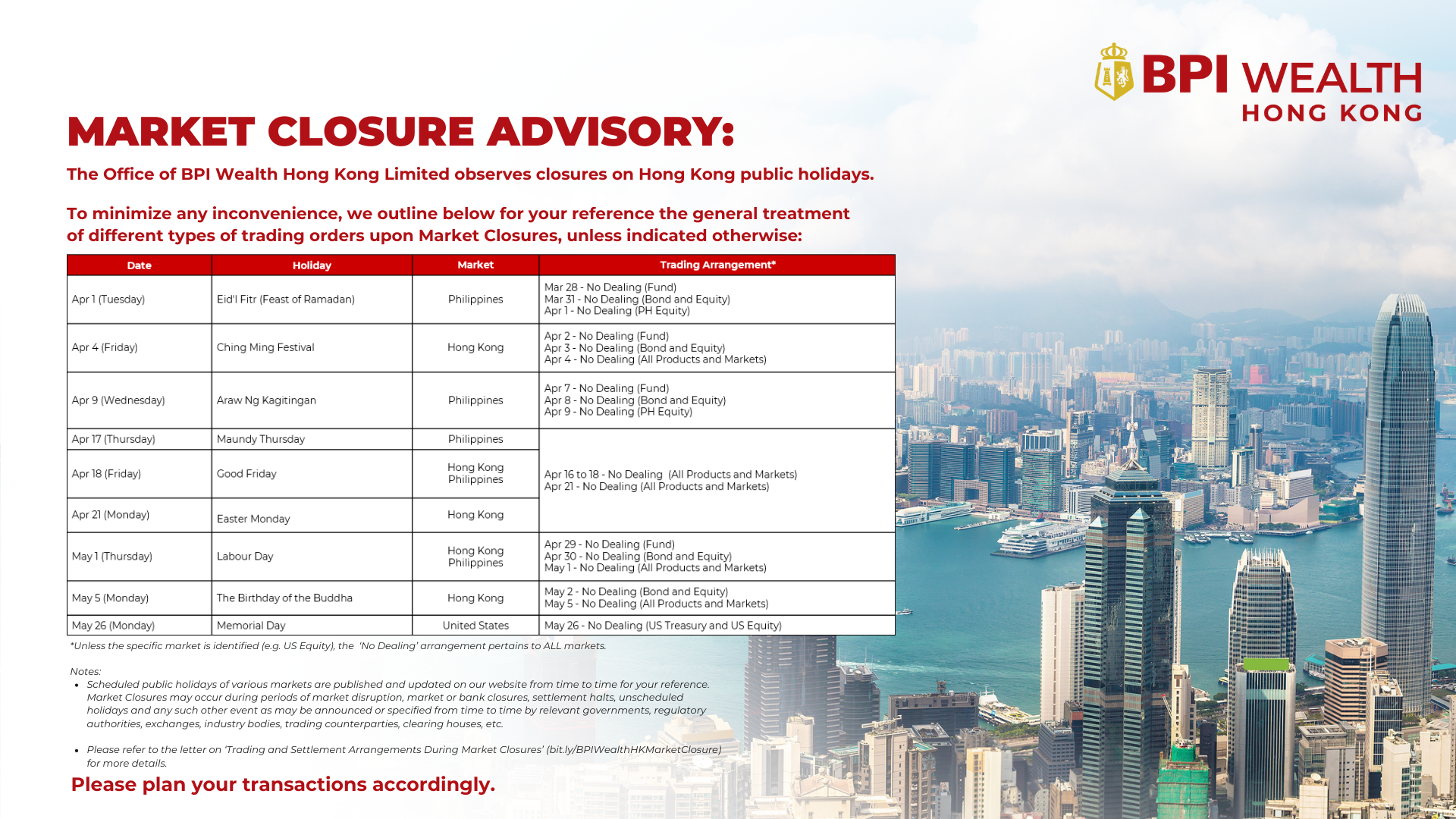 BPI WEALTH
HONG KONG

MARKET CLOSURE ADVISORY:

The Office of BPI Wealth Hong Kong Limited observes closures on Hong Kong public holidays.

To minimize any inconvenience, we outline below for your reference the general treatment of different types of trading orders upon Market Closures, unless indicated otherwise:

| Date | Holiday | Market | Trading Arrangement* |
|---|---|---|---|
| Apr 1 (Tuesday) | Eid'l Fitr (Feast of Ramadan) | Philippines | Mar 28 - No Dealing (Fund) Mar 31 - No Dealing (Bond and Equity) Apr 1 - No Dealing (PH Equity) |
| Apr 4 (Friday) | Ching Ming Festival | Hong Kong | Apr 2 - No Dealing (Fund) Apr 3 - No Dealing (Bond and Equity) Apr 4 - No Dealing (All Products and Markets) |
| Apr 9 (Wednesday) | Araw Ng Kagitingan | Philippines | Apr 7 - No Dealing (Fund) Apr 8 - No Dealing (Bond and Equity) Apr 9 - No Dealing (PH Equity) |
| Apr 17 (Thursday) | Maundy Thursday | Philippines | Apr 16 to 18 - No Dealing (All Products and Markets) Apr 21 - No Dealing (All Products and Markets) |
| Apr 18 (Friday) | Good Friday | Hong Kong Philippines | |
| Apr 21 (Monday) | Easter Monday | Hong Kong | |
| May 1 (Thursday) | Labour Day | Hong Kong Philippines | Apr 29 - No Dealing (Fund) Apr 30 - No Dealing (Bond and Equity) May 1 - No Dealing (All Products and Markets) |
| May 5 (Monday) | The Birthday of the Buddha | Hong Kong | May 2 - No Dealing (Bond and Equity) May 5 - No Dealing (All Products and Markets) |
| May 26 (Monday) | Memorial Day | United States | May 26 - No Dealing (US Treasury and US Equity) |

*Unless the specific market is identified (e.g. US Equity), the 'No Dealing' arrangement pertains to ALL markets.

Notes:
• Scheduled public holidays of various markets are published and updated on our website from time to time for your reference. Market Closures may occur during periods of market disruption, market or bank closures, settlement halts, unscheduled holidays and any such other event as may be announced or specified from time to time by relevant governments, regulatory authorities, exchanges, industry bodies, trading counterparties, clearing houses, etc.

• Please refer to the letter on 'Trading and Settlement Arrangements During Market Closures' (bit.ly/BPIWealthHKMarketClosure) for more details.

Please plan your transactions accordingly.